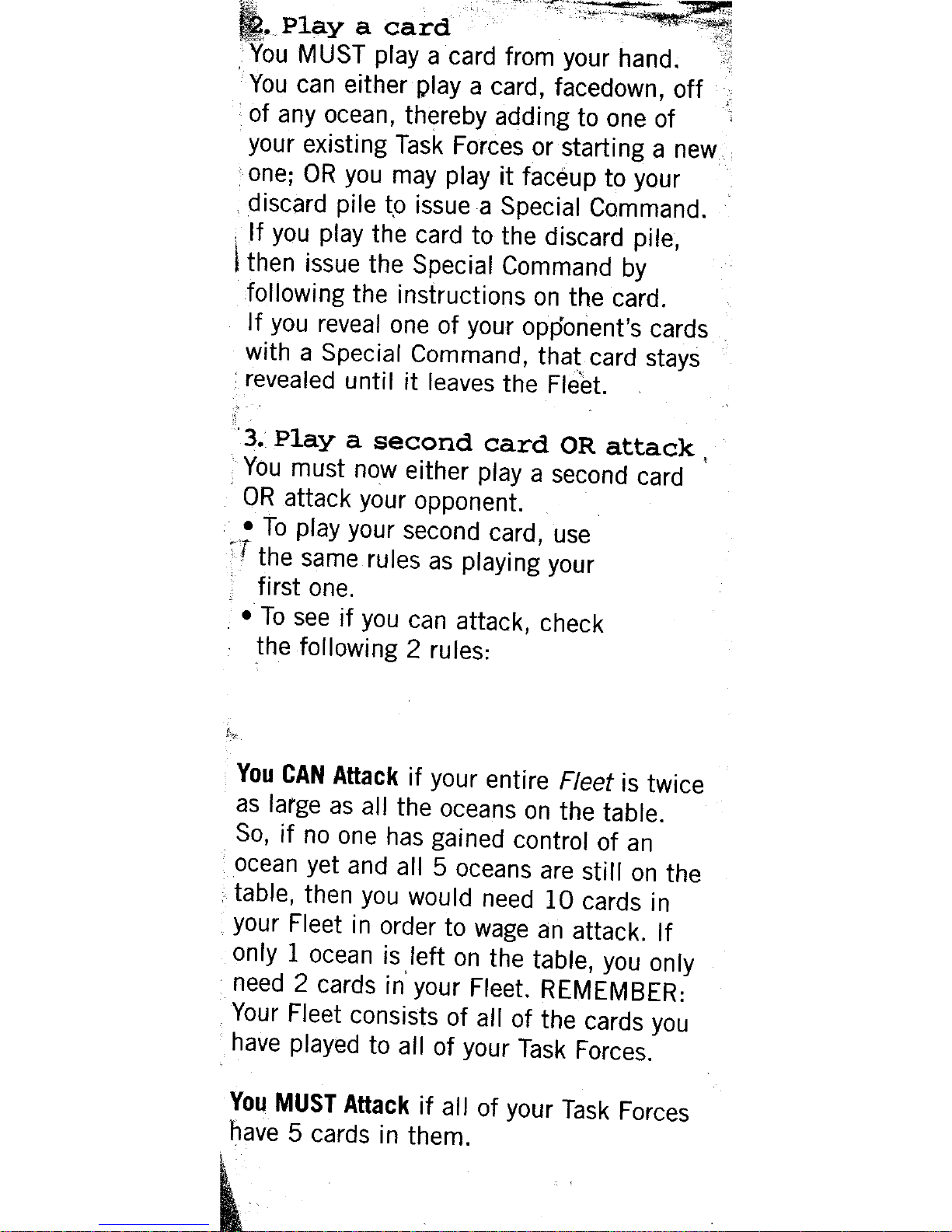 2. Play a card
You MUST play a card from your hand. You can either play a card, facedown, off of any ocean, thereby adding to one of your existing Task Forces or starting a new one; OR you may play it faceup to your discard pile to issue a Special Command. If you play the card to the discard pile, then issue the Special Command by following the instructions on the card. If you reveal one of your opponent's cards with a Special Command, that card stays revealed until it leaves the Fleet.

3. Play a second card OR attack
You must now either play a second card OR attack your opponent.
• To play your second card, use the same rules as playing your first one.
• To see if you can attack, check the following 2 rules:

You CAN Attack if your entire Fleet is twice as large as all the oceans on the table. So, if no one has gained control of an ocean yet and all 5 oceans are still on the table, then you would need 10 cards in your Fleet in order to wage an attack. If only 1 ocean is left on the table, you only need 2 cards in your Fleet. REMEMBER: Your Fleet consists of all of the cards you have played to all of your Task Forces.

You MUST Attack if all of your Task Forces have 5 cards in them.